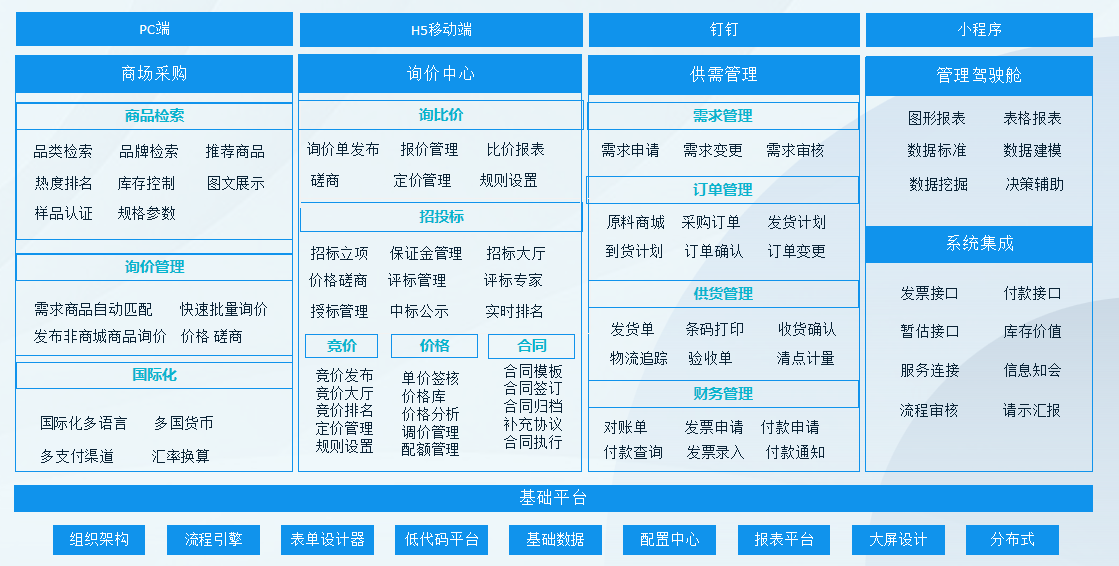 PC端

H5移动端

钉钉

小程序

商场采购

商品检索

品类检索 品牌检索 推荐商品
热度排名 库存控制 图文展示
样品认证 规格参数

询价管理

需求商品自动匹配 快速批量询价
发布非商城商品询价 价格 磋商

国际化

国际化多语言 多国货币
多支付渠道 汇率换算

询价中心

询比价

询价单发布 报价管理 比价报表
磋商 定价管理 规则设置

招投标

招标立项 保证金管理 招标大厅
价格磋商 评标管理 评标专家
授标管理 中标公示 实时排名

竞价

竞价发布
竞价大厅
竞价排名
定价管理
规则设置

价格

单价签核
价格库
价格分析
调价管理
配额管理

合同

合同模板
合同签订
合同归档
补充协议
合同执行

供需管理

需求管理

需求申请 需求变更 需求审核

订单管理

原料商城 采购订单 发货计划
到货计划 订单确认 订单变更

供货管理

发货单 条码打印 收货确认
物流追踪 验收单 清点计量

财务管理

对账单 发票申请 付款申请
付款查询 发票录入 付款通知

管理驾驶舱

图形报表 表格报表
数据标准 数据建模
数据挖掘 决策辅助

系统集成

发票接口 付款接口
暂估接口 库存价值
服务连接 信息知会
流程审核 请示汇报

基础平台

组织架构 流程引擎 表单设计器 低代码平台 基础数据 配置中心 报表平台 大屏设计 分布式